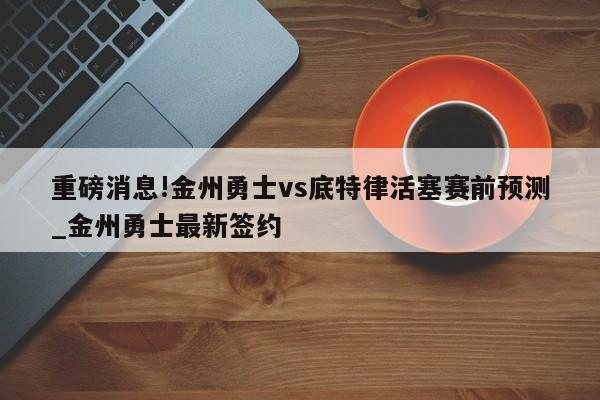 重磅消息!金州勇士vs底特律活塞赛前预测_金州勇士最新签约